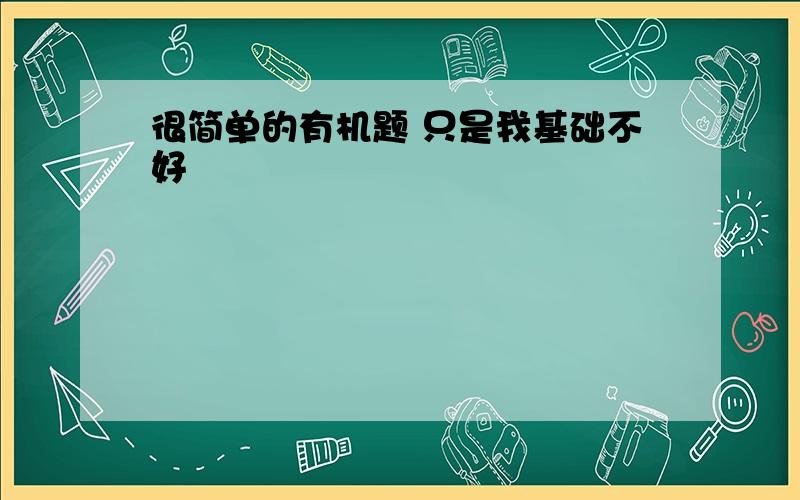 很简单的有机题 只是我基础不好